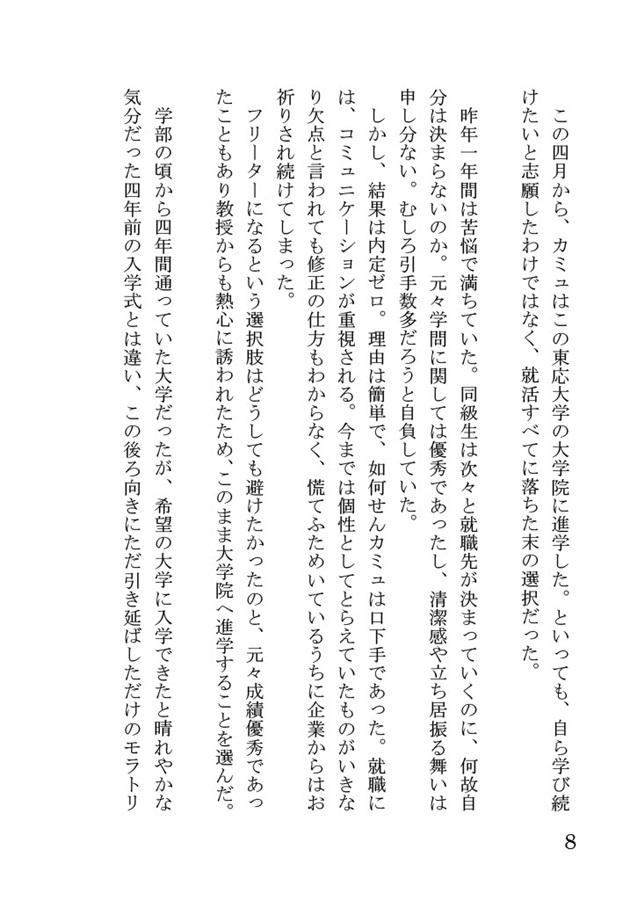 この四月から、カミュはこの東応大学の大学院に進学した。といっても、自ら学び続けたいと志願したわけではなく、就活すべてに落ちた末の選択だった。

昨年一年間は苦悩で満ちていた。同級生は次々と就職先が決まっていくのに、何故自分は決まらないのか。元々学問に関しては優秀であったし、清潔感や立ち居振る舞いは申し分ない。むしろ引手数多だろうと自負していた。

しかし、結果は内定ゼロ。理由は簡単で、如何せんカミュは口下手であった。就職には、コミュニケーションが重視される。今までは個性としてとらえていたものがいきなり欠点と言われても修正の仕方もわからなく、慌てふためいているうちに企業からはお祈りされ続けてしまった。

フリーターになるという選択肢はどうしても避けたかったのと、元々成績優秀であったこともあり教授からも熱心に誘われたため、このまま大学院へ進学することを選んだ。

学部の頃から四年間通っていた大学だったが、希望の大学に入学できたと晴れやかな気分だった四年前の入学式とは違い、この後ろ向きにただ引き延ばしただけのモラトリ

8